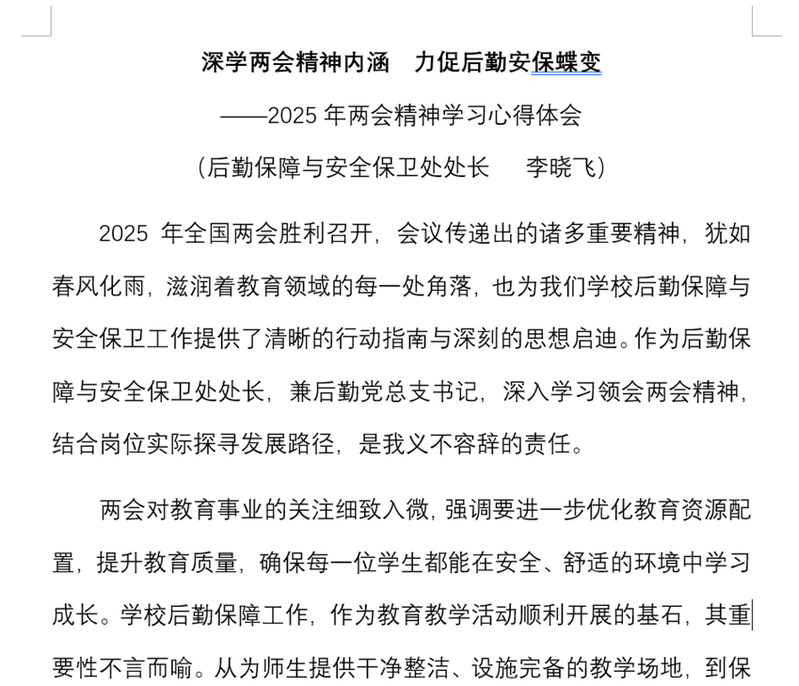 深学两会精神内涵　力促后勤安保蝶变

——2025 年两会精神学习心得体会

（后勤保障与安全保卫处处长　李晓飞）

2025 年全国两会胜利召开，会议传递出的诸多重要精神，犹如春风化雨，滋润着教育领域的每一处角落，也为我们学校后勤保障与安全保卫工作提供了清晰的行动指南与深刻的思想启迪。作为后勤保障与安全保卫处处长，兼后勤党总支书记，深入学习领会两会精神，结合岗位实际探寻发展路径，是我义不容辞的责任。

两会对教育事业的关注细致入微，强调要进一步优化教育资源配置，提升教育质量，确保每一位学生都能在安全、舒适的环境中学习成长。学校后勤保障工作，作为教育教学活动顺利开展的基石，其重要性不言而喻。从为师生提供干净整洁、设施完备的教学场地，到保